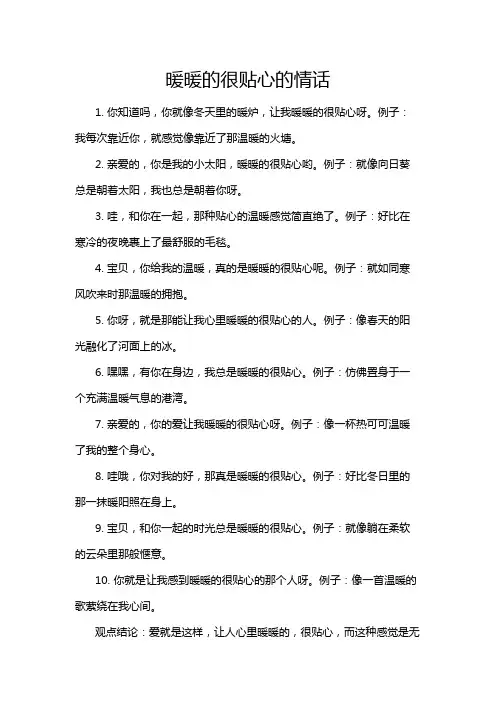 暖暖的很贴心的情话

1. 你知道吗，你就像冬天里的暖炉，让我暖暖的很贴心呀。例子：我每次靠近你，就感觉像靠近了那温暖的火塘。

2. 亲爱的，你是我的小太阳，暖暖的很贴心哟。例子：就像向日葵总是朝着太阳，我也总是朝着你呀。

3. 哇，和你在一起，那种贴心的温暖感觉简直绝了。例子：好比在寒冷的夜晚裹上了最舒服的毛毯。

4. 宝贝，你给我的温暖，真的是暖暖的很贴心呢。例子：就如同寒风吹来时那温暖的拥抱。

5. 你呀，就是那能让我心里暖暖的很贴心的人。例子：像春天的阳光融化了河面上的冰。

6. 嘿嘿，有你在身边，我总是暖暖的很贴心。例子：仿佛置身于一个充满温暖气息的港湾。

7. 亲爱的，你的爱让我暖暖的很贴心呀。例子：像一杯热可可温暖了我的整个身心。

8. 哇哦，你对我的好，那真是暖暖的很贴心。例子：好比冬日里的那一抹暖阳照在身上。

9. 宝贝，和你一起的时光总是暖暖的很贴心。例子：就像躺在柔软的云朵里那般惬意。

10. 你就是让我感到暖暖的很贴心的那个人呀。例子：像一首温暖的歌萦绕在我心间。

观点结论：爱就是这样，让人心里暖暖的，很贴心，而这种感觉是无